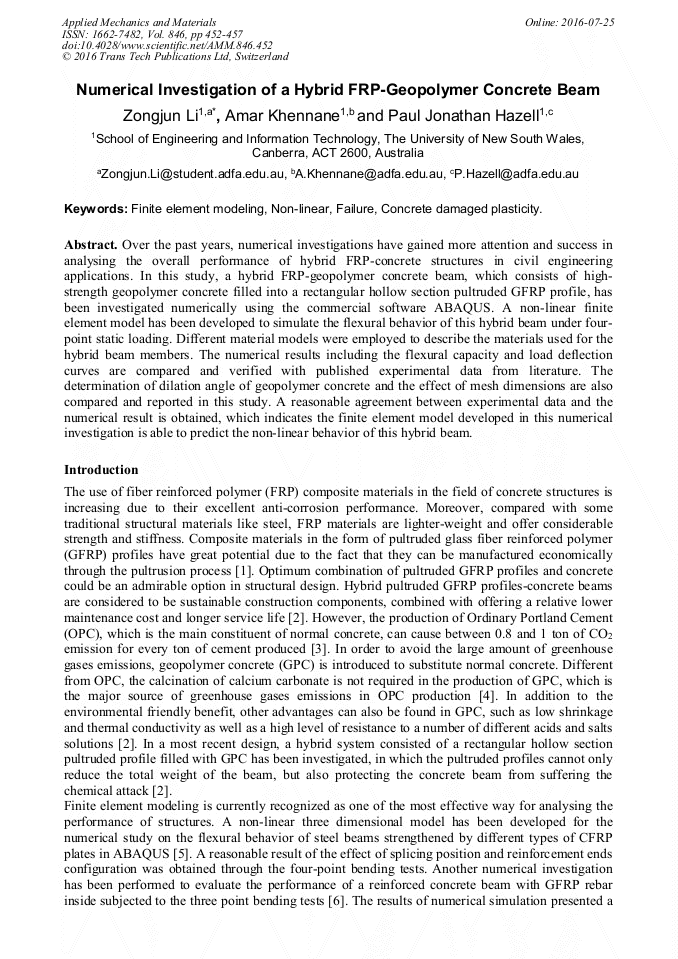 Applied Mechanics and Materials
ISSN: 1662-7482, Vol. 846, pp 452-457
doi:10.4028/www.scientific.net/AMM.846.452
© 2016 Trans Tech Publications Ltd, Switzerland

Online: 2016-07-25

Numerical Investigation of a Hybrid FRP-Geopolymer Concrete Beam

Zongjun Li$^{1,a*}$, Amar Khennane$^{1,b}$ and Paul Jonathan Hazell$^{1,c}$

$^1$School of Engineering and Information Technology, The University of New South Wales, Canberra, ACT 2600, Australia

$^a$Zongjun.Li@student.adfa.edu.au, $^b$A.Khennane@adfa.edu.au, $^c$P.Hazell@adfa.edu.au

Keywords: Finite element modeling, Non-linear, Failure, Concrete damaged plasticity.

Abstract. Over the past years, numerical investigations have gained more attention and success in analysing the overall performance of hybrid FRP-concrete structures in civil engineering applications. In this study, a hybrid FRP-geopolymer concrete beam, which consists of high-strength geopolymer concrete filled into a rectangular hollow section pultruded GFRP profile, has been investigated numerically using the commercial software ABAQUS. A non-linear finite element model has been developed to simulate the flexural behavior of this hybrid beam under four-point static loading. Different material models were employed to describe the materials used for the hybrid beam members. The numerical results including the flexural capacity and load deflection curves are compared and verified with published experimental data from literature. The determination of dilation angle of geopolymer concrete and the effect of mesh dimensions are also compared and reported in this study. A reasonable agreement between experimental data and the numerical result is obtained, which indicates the finite element model developed in this numerical investigation is able to predict the non-linear behavior of this hybrid beam.

Introduction

The use of fiber reinforced polymer (FRP) composite materials in the field of concrete structures is increasing due to their excellent anti-corrosion performance. Moreover, compared with some traditional structural materials like steel, FRP materials are lighter-weight and offer considerable strength and stiffness. Composite materials in the form of pultruded glass fiber reinforced polymer (GFRP) profiles have great potential due to the fact that they can be manufactured economically through the pultrusion process [1]. Optimum combination of pultruded GFRP profiles and concrete could be an admirable option in structural design. Hybrid pultruded GFRP profiles-concrete beams are considered to be sustainable construction components, combined with offering a relative lower maintenance cost and longer service life [2]. However, the production of Ordinary Portland Cement (OPC), which is the main constituent of normal concrete, can cause between 0.8 and 1 ton of $CO_2$ emission for every ton of cement produced [3]. In order to avoid the large amount of greenhouse gases emissions, geopolymer concrete (GPC) is introduced to substitute normal concrete. Different from OPC, the calcination of calcium carbonate is not required in the production of GPC, which is the major source of greenhouse gases emissions in OPC production [4]. In addition to the environmental friendly benefit, other advantages can also be found in GPC, such as low shrinkage and thermal conductivity as well as a high level of resistance to a number of different acids and salts solutions [2]. In a most recent design, a hybrid system consisted of a rectangular hollow section pultruded profile filled with GPC has been investigated, in which the pultruded profiles cannot only reduce the total weight of the beam, but also protecting the concrete beam from suffering the chemical attack [2].
Finite element modeling is currently recognized as one of the most effective way for analysing the performance of structures. A non-linear three dimensional model has been developed for the numerical study on the flexural behavior of steel beams strengthened by different types of CFRP plates in ABAQUS [5]. A reasonable result of the effect of splicing position and reinforcement ends configuration was obtained through the four-point bending tests. Another numerical investigation has been performed to evaluate the performance of a reinforced concrete beam with GFRP rebar inside subjected to the three point bending tests [6]. The results of numerical simulation presented a